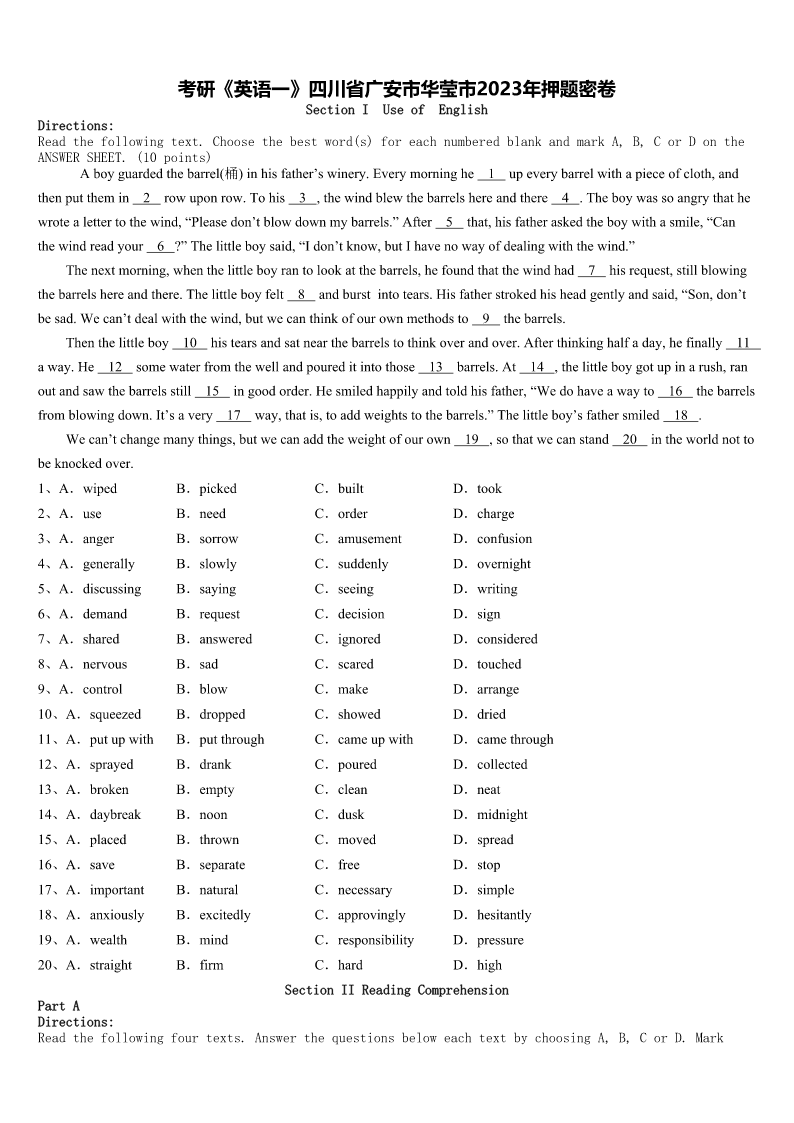 考研《英语一》四川省广安市华莹市2023年押题密卷
Section I Use of English

Directions:
Read the following text. Choose the best word(s) for each numbered blank and mark A, B, C or D on the ANSWER SHEET. (10 points)

A boy guarded the barrel(桶) in his father's winery. Every morning he __1__ up every barrel with a piece of cloth, and then put them in __2__ row upon row. To his __3__, the wind blew the barrels here and there __4__. The boy was so angry that he wrote a letter to the wind, "Please don't blow down my barrels." After __5__ that, his father asked the boy with a smile, "Can the wind read your __6__?" The little boy said, "I don't know, but I have no way of dealing with the wind."

The next morning, when the little boy ran to look at the barrels, he found that the wind had __7__ his request, still blowing the barrels here and there. The little boy felt __8__ and burst into tears. His father stroked his head gently and said, "Son, don't be sad. We can't deal with the wind, but we can think of our own methods to __9__ the barrels.

Then the little boy __10__ his tears and sat near the barrels to think over and over. After thinking half a day, he finally __11__ a way. He __12__ some water from the well and poured it into those __13__ barrels. At __14__, the little boy got up in a rush, ran out and saw the barrels still __15__ in good order. He smiled happily and told his father, "We do have a way to __16__ the barrels from blowing down. It's a very __17__ way, that is, to add weights to the barrels." The little boy's father smiled __18__.

We can't change many things, but we can add the weight of our own __19__, so that we can stand __20__ in the world not to be knocked over.

1、A. wiped B. picked C. built D. took
2、A. use B. need C. order D. charge
3、A. anger B. sorrow C. amusement D. confusion
4、A. generally B. slowly C. suddenly D. overnight
5、A. discussing B. saying C. seeing D. writing
6、A. demand B. request C. decision D. sign
7、A. shared B. answered C. ignored D. considered
8、A. nervous B. sad C. scared D. touched
9、A. control B. blow C. make D. arrange
10、A. squeezed B. dropped C. showed D. dried
11、A. put up with B. put through C. came up with D. came through
12、A. sprayed B. drank C. poured D. collected
13、A. broken B. empty C. clean D. neat
14、A. daybreak B. noon C. dusk D. midnight
15、A. placed B. thrown C. moved D. spread
16、A. save B. separate C. free D. stop
17、A. important B. natural C. necessary D. simple
18、A. anxiously B. excitedly C. approvingly D. hesitantly
19、A. wealth B. mind C. responsibility D. pressure
20、A. straight B. firm C. hard D. high

Section II Reading Comprehension
Part A
Directions:
Read the following four texts. Answer the questions below each text by choosing A, B, C or D. Mark